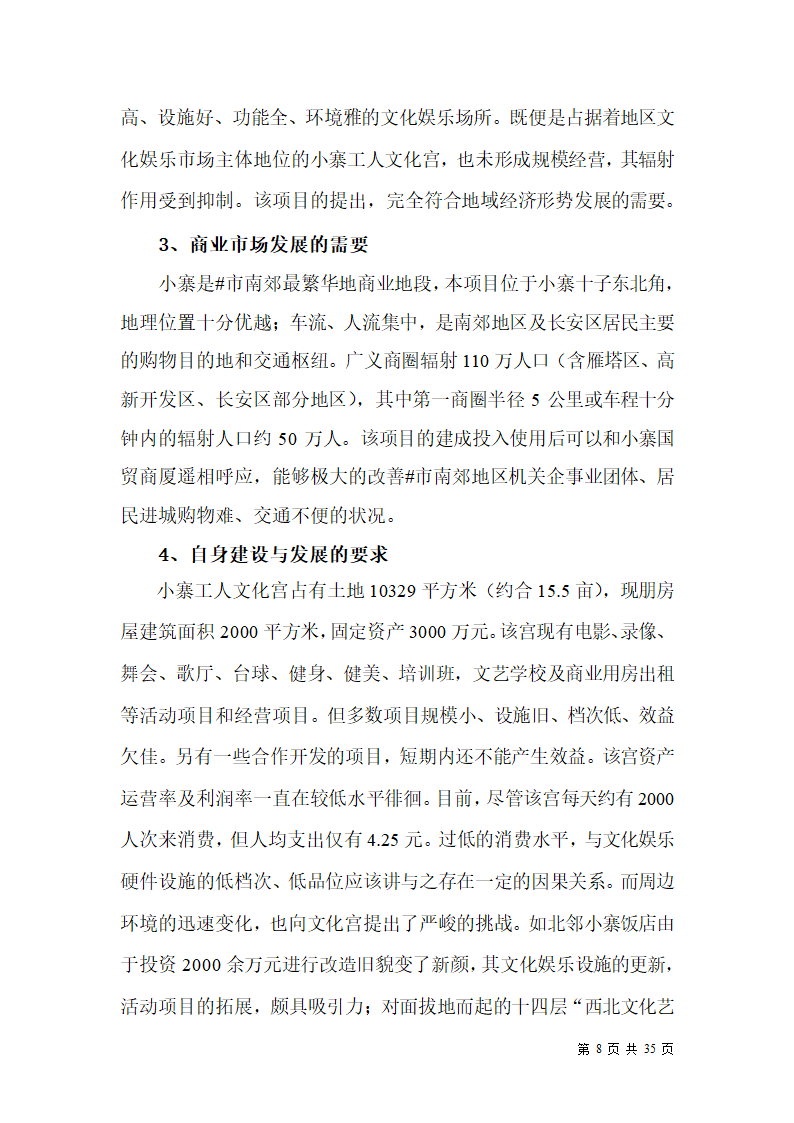 高、设施好、功能全、环境雅的文化娱乐场所。既便是占据着地区文化娱乐市场主体地位的小寨工人文化宫，也未形成规模经营，其辐射作用受到抑制。该项目的提出，完全符合地域经济形势发展的需要。

3、商业市场发展的需要

小寨是#市南郊最繁华地商业地段，本项目位于小寨十子东北角，地理位置十分优越；车流、人流集中，是南郊地区及长安区居民主要的购物目的地和交通枢纽。广义商圈辐射 110 万人口（含雁塔区、高新开发区、长安区部分地区），其中第一商圈半径 5 公里或车程十分钟内的辐射人口约 50 万人。该项目的建成投入使用后可以和小寨国贸商厦遥相呼应，能够极大的改善#市南郊地区机关企事业团体、居民进城购物难、交通不便的状况。

4、自身建设与发展的要求

小寨工人文化宫占有土地 10329 平方米（约合 15.5 亩），现朋房屋建筑面积 2000 平方米，固定资产 3000 万元。该宫现有电影、录像、舞会、歌厅、台球、健身、健美、培训班，文艺学校及商业用房出租等活动项目和经营项目。但多数项目规模小、设施旧、档次低、效益欠佳。另有一些合作开发的项目，短期内还不能产生效益。该宫资产运营率及利润率一直在较低水平徘徊。目前，尽管该宫每天约有 2000 人次来消费，但人均支出仅有 4.25 元。过低的消费水平，与文化娱乐硬件设施的低档次、低品位应该讲与之存在一定的因果关系。而周边环境的迅速变化，也向文化宫提出了严峻的挑战。如北邻小寨饭店由于投资 2000 余万元进行改造旧貌变了新颜，其文化娱乐设施的更新，活动项目的拓展，颇具吸引力；对面拔地而起的十四层“西北文化艺

第 8 页 共 35 页